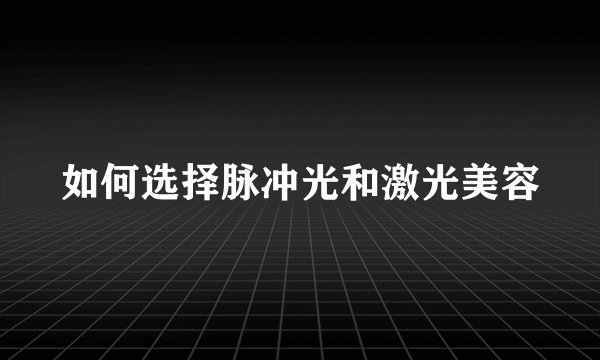 如何选择脉冲光和激光美容